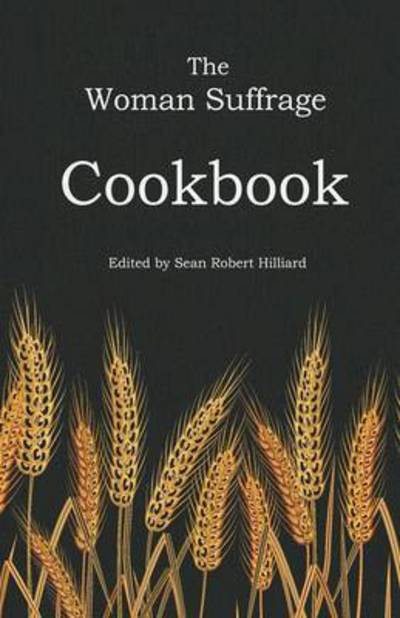 The
Woman Suffrage

Cookbook

Edited by Sean Robert Hilliard